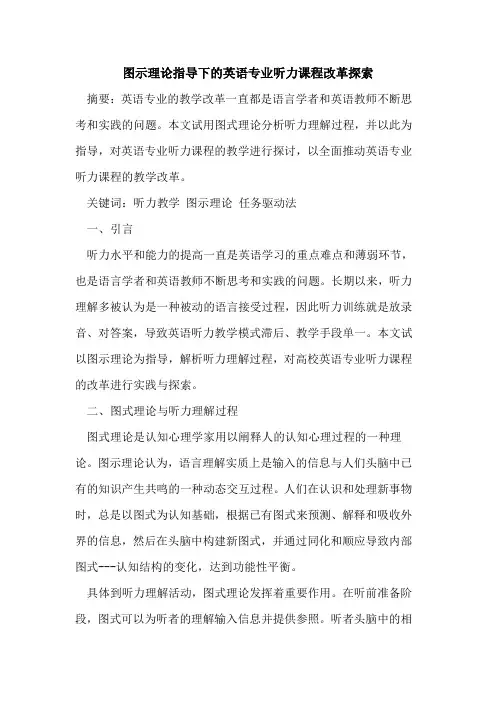 图示理论指导下的英语专业听力课程改革探索

摘要：英语专业的教学改革一直都是语言学者和英语教师不断思考和实践的问题。本文试用图式理论分析听力理解过程，并以此为指导，对英语专业听力课程的教学进行探讨，以全面推动英语专业听力课程的教学改革。

关键词：听力教学 图示理论 任务驱动法

一、引言

听力水平和能力的提高一直是英语学习的重点难点和薄弱环节，也是语言学者和英语教师不断思考和实践的问题。长期以来，听力理解多被认为是一种被动的语言接受过程，因此听力训练就是放录音、对答案，导致英语听力教学模式滞后、教学手段单一。本文试以图示理论为指导，解析听力理解过程，对高校英语专业听力课程的改革进行实践与探索。

二、图式理论与听力理解过程

图式理论是认知心理学家用以阐释人的认知心理过程的一种理论。图示理论认为，语言理解实质上是输入的信息与人们头脑中已有的知识产生共鸣的一种动态交互过程。人们在认识和处理新事物时，总是以图式为认知基础，根据已有图式来预测、解释和吸收外界的信息，然后在头脑中构建新图式，并通过同化和顺应导致内部图式---认知结构的变化，达到功能性平衡。

具体到听力理解活动，图式理论发挥着重要作用。在听前准备阶段，图式可以为听者的理解输入信息并提供参照。听者头脑中的相